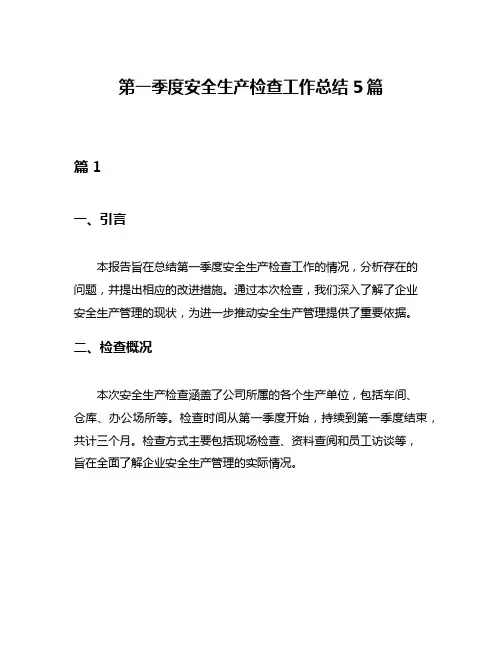 第一季度安全生产检查工作总结 5 篇

篇 1

一、引言

本报告旨在总结第一季度安全生产检查工作的情况，分析存在的问题，并提出相应的改进措施。通过本次检查，我们深入了解了企业安全生产管理的现状，为进一步推动安全生产管理提供了重要依据。

二、检查概况

本次安全生产检查涵盖了公司所属的各个生产单位，包括车间、仓库、办公场所等。检查时间从第一季度开始，持续到第一季度结束，共计三个月。检查方式主要包括现场检查、资料查阅和员工访谈等，旨在全面了解企业安全生产管理的实际情况。